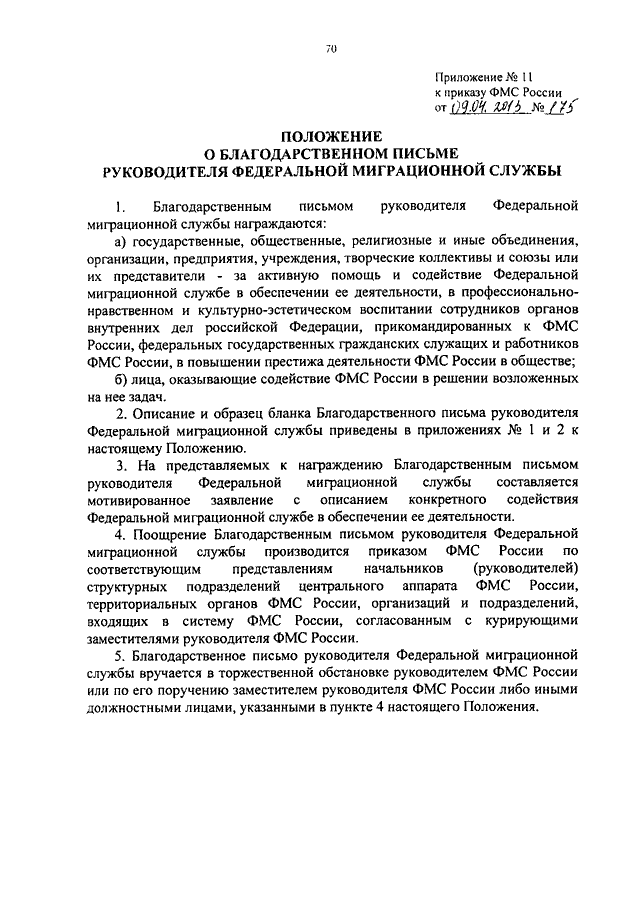 70

Приложение № 11
к приказу ФМС России
от 09.04.2013 № 175

ПОЛОЖЕНИЕ
О БЛАГОДАРСТВЕННОМ ПИСЬМЕ
РУКОВОДИТЕЛЯ ФЕДЕРАЛЬНОЙ МИГРАЦИОННОЙ СЛУЖБЫ

1. Благодарственным письмом руководителя Федеральной миграционной службы награждаются:

а) государственные, общественные, религиозные и иные объединения, организации, предприятия, учреждения, творческие коллективы и союзы или их представители - за активную помощь и содействие Федеральной миграционной службе в обеспечении ее деятельности, в профессионально-нравственном и культурно-эстетическом воспитании сотрудников органов внутренних дел российской Федерации, прикомандированных к ФМС России, федеральных государственных гражданских служащих и работников ФМС России, в повышении престижа деятельности ФМС России в обществе;

б) лица, оказывающие содействие ФМС России в решении возложенных на нее задач.

2. Описание и образец бланка Благодарственного письма руководителя Федеральной миграционной службы приведены в приложениях № 1 и 2 к настоящему Положению.

3. На представляемых к награждению Благодарственным письмом руководителя Федеральной миграционной службы составляется мотивированное заявление с описанием конкретного содействия Федеральной миграционной службе в обеспечении ее деятельности.

4. Поощрение Благодарственным письмом руководителя Федеральной миграционной службы производится приказом ФМС России по соответствующим представлениям начальников (руководителей) структурных подразделений центрального аппарата ФМС России, территориальных органов ФМС России, организаций и подразделений, входящих в систему ФМС России, согласованным с курирующими заместителями руководителя ФМС России.

5. Благодарственное письмо руководителя Федеральной миграционной службы вручается в торжественной обстановке руководителем ФМС России или по его поручению заместителем руководителя ФМС России либо иными должностными лицами, указанными в пункте 4 настоящего Положения.